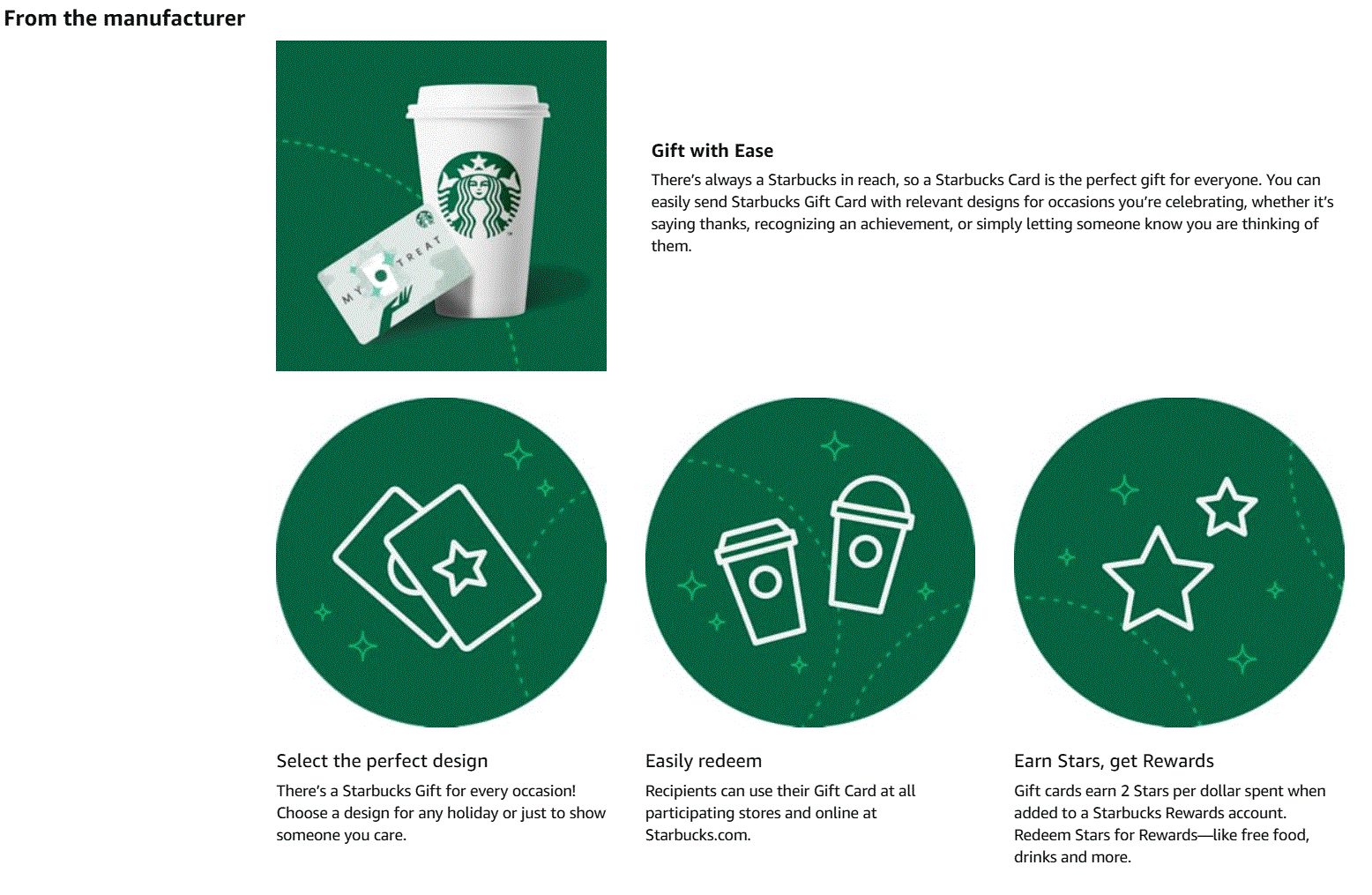 From the manufacturer

MY TREAT

Gift with Ease

There's always a Starbucks in reach, so a Starbucks Card is the perfect gift for everyone. You can easily send Starbucks Gift Card with relevant designs for occasions you're celebrating, whether it's saying thanks, recognizing an achievement, or simply letting someone know you are thinking of them.

Select the perfect design

There's a Starbucks Gift for every occasion! Choose a design for any holiday or just to show someone you care.

Easily redeem

Recipients can use their Gift Card at all participating stores and online at Starbucks.com.

Earn Stars, get Rewards

Gift cards earn 2 Stars per dollar spent when added to a Starbucks Rewards account. Redeem Stars for Rewards—like free food, drinks and more.